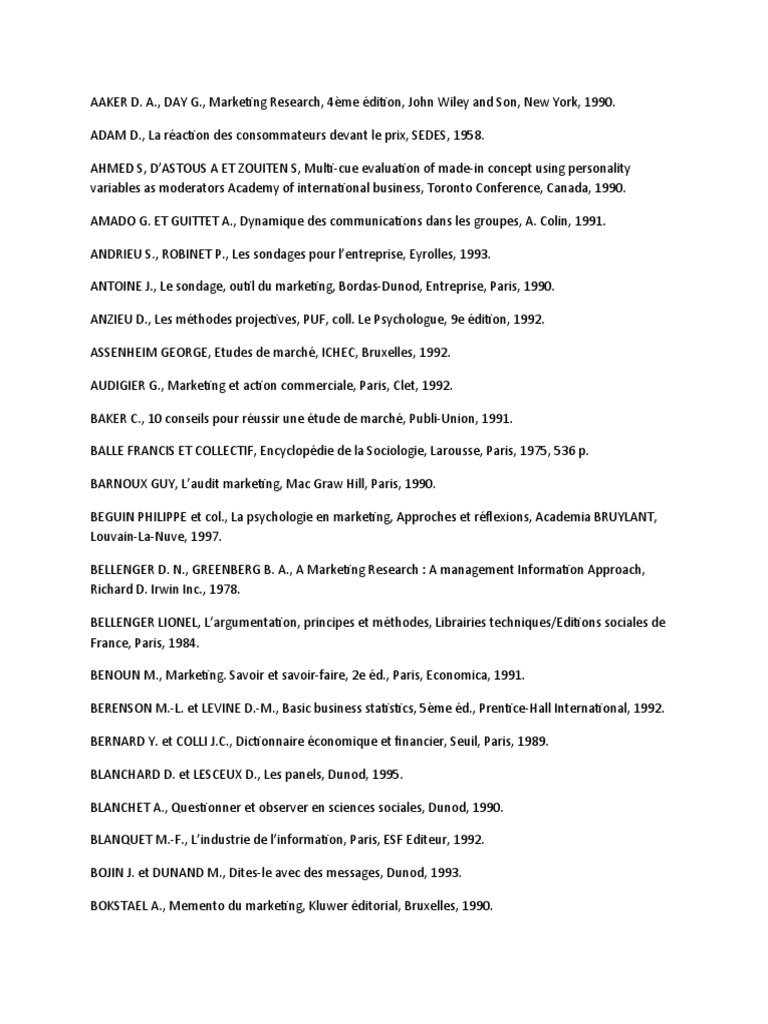 AAKER D. A., DAY G., Marketing Research, 4ème édition, John Wiley and Son, New York, 1990.

ADAM D., La réaction des consommateurs devant le prix, SEDES, 1958.

AHMED S, D'ASTOUS A ET ZOUITEN S, Multi-cue evaluation of made-in concept using personality variables as moderators Academy of international business, Toronto Conference, Canada, 1990.

AMADO G. ET GUITTET A., Dynamique des communications dans les groupes, A. Colin, 1991.

ANDRIEU S., ROBINET P., Les sondages pour l'entreprise, Eyrolles, 1993.

ANTOINE J., Le sondage, outil du marketing, Bordas-Dunod, Entreprise, Paris, 1990.

ANZIEU D., Les méthodes projectives, PUF, coll. Le Psychologue, 9e édition, 1992.

ASSENHEIM GEORGE, Etudes de marché, ICHEC, Bruxelles, 1992.

AUDIGIER G., Marketing et action commerciale, Paris, Clet, 1992.

BAKER C., 10 conseils pour réussir une étude de marché, Publi-Union, 1991.

BALLE FRANCIS ET COLLECTIF, Encyclopédie de la Sociologie, Larousse, Paris, 1975, 536 p.

BARNOUX GUY, L'audit marketing, Mac Graw Hill, Paris, 1990.

BEGUIN PHILIPPE et col., La psychologie en marketing, Approches et réflexions, Academia BRUYLANT, Louvain-La-Nuve, 1997.

BELLENGER D. N., GREENBERG B. A., A Marketing Research : A management Information Approach, Richard D. Irwin Inc., 1978.

BELLENGER LIONEL, L'argumentation, principes et méthodes, Librairies techniques/Editions sociales de France, Paris, 1984.

BENOUN M., Marketing. Savoir et savoir-faire, 2e éd., Paris, Economica, 1991.

BERENSON M.-L. et LEVINE D.-M., Basic business statistics, 5ème éd., Prentice-Hall International, 1992.

BERNARD Y. et COLLI J.C., Dictionnaire économique et financier, Seuil, Paris, 1989.

BLANCHARD D. et LESCEUX D., Les panels, Dunod, 1995.

BLANCHET A., Questionner et observer en sciences sociales, Dunod, 1990.

BLANQUET M.-F., L'industrie de l'information, Paris, ESF Editeur, 1992.

BOJIN J. et DUNAND M., Dites-le avec des messages, Dunod, 1993.

BOKSTAEL A., Memento du marketing, Kluwer éditorial, Bruxelles, 1990.